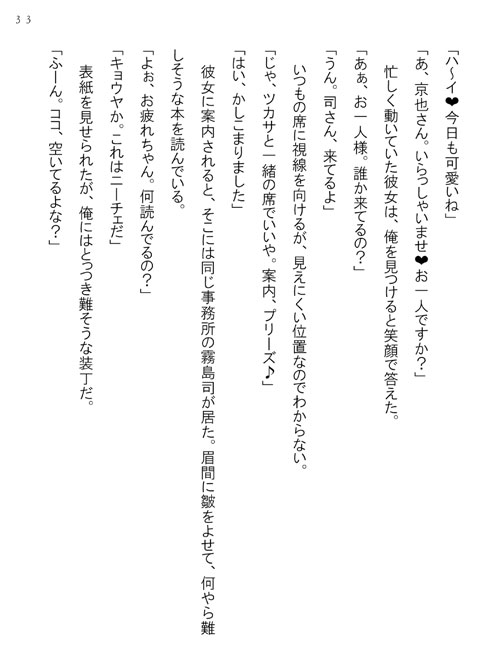 33

「ハ〜イ❤今日も可愛いね」

「あ、京也さん。いらっしゃいませ❤お一人ですか？」

忙しく動いていた彼女は、俺を見つけると笑顔で答えた。

「あぁ、お一人様。誰か来てるの？」

「うん。司さん、来てるよ」

いつもの席に視線を向けるが、見えにくい位置なのでわからない。

「じゃ、ツカサと一緒の席でいいや。案内、プリーズ♪」

「はい、かしこまりました」

彼女に案内されると、そこには同じ事務所の霧島司が居た。眉間に皺をよせて、何やら難しそうな本を読んでいる。

「よぉ、お疲れちゃん。何読んでるの？」

「キョウヤか。これはニーチェだ」

表紙を見せられたが、俺にはとっつき難そうな装丁だ。

「ふーん。ココ、空いてるよな？」